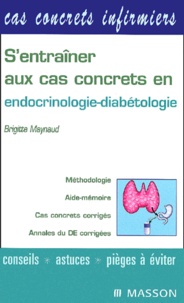 cas concrets infirmiers

S'entraîner aux cas concrets en endocrinologie-diabétologie

Brigitte Maynaud

Méthodologie

Aide-mémoire

Cas concrets corrigés

Annales du DE corrigées

conseils * astuces * pièges à éviter

MASSON